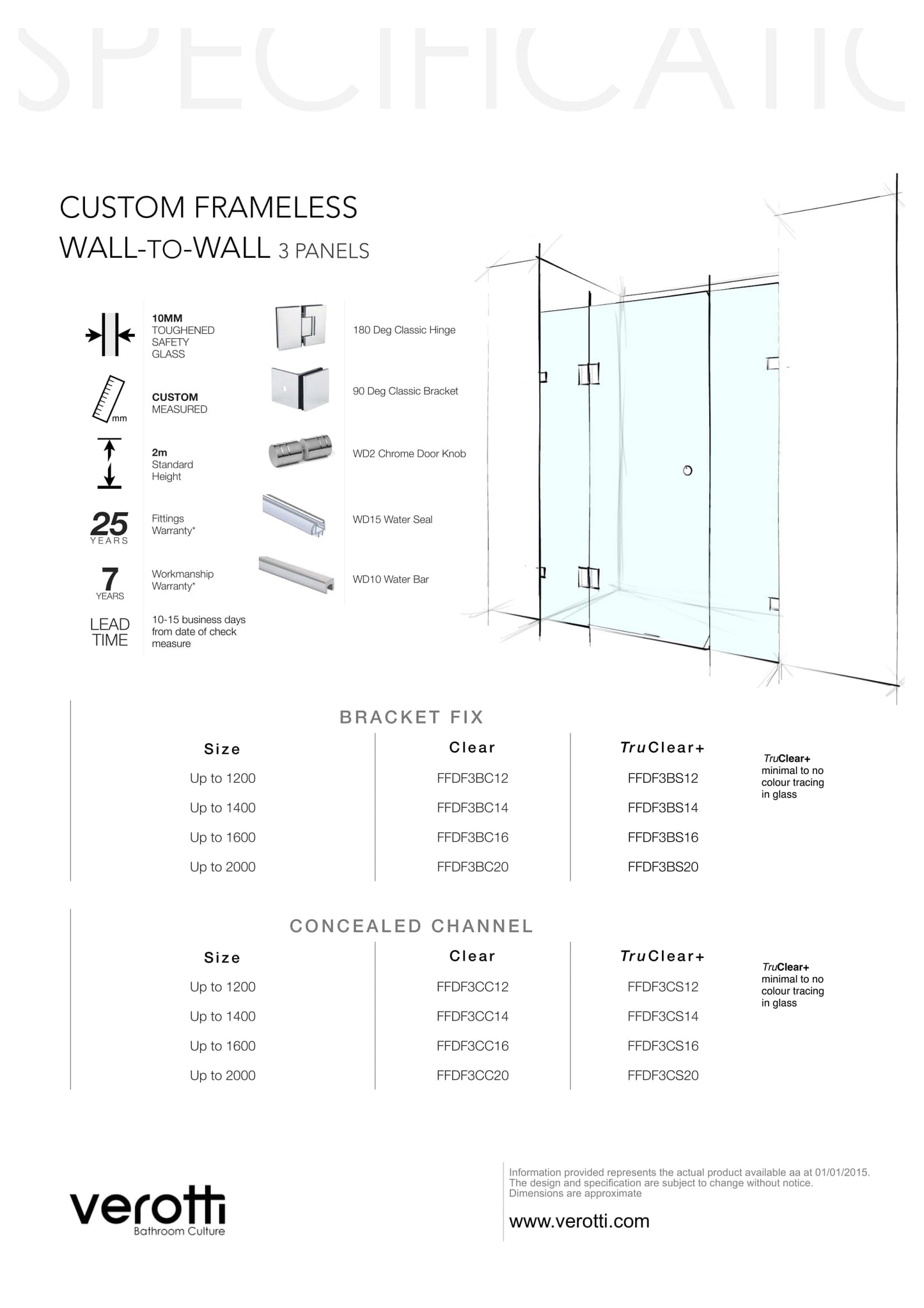 SPECIFICATIO

CUSTOM FRAMELESS
WALL-TO-WALL 3 PANELS

10MM TOUGHENED SAFETY GLASS

mm
CUSTOM MEASURED

2m Standard Height

25 YEARS
Fittings Warranty*

7 YEARS
Workmanship Warranty*

LEAD TIME
10-15 business days from date of check measure

180 Deg Classic Hinge

90 Deg Classic Bracket

WD2 Chrome Door Knob

WD15 Water Seal

WD10 Water Bar

BRACKET FIX

| Size | Clear | TruClear+ |
|---|---|---|
| Up to 1200 | FFDF3BC12 | FFDF3BS12 |
| Up to 1400 | FFDF3BC14 | FFDF3BS14 |
| Up to 1600 | FFDF3BC16 | FFDF3BS16 |
| Up to 2000 | FFDF3BC20 | FFDF3BS20 |

TruClear+ minimal to no colour tracing in glass

CONCEALED CHANNEL

| Size | Clear | TruClear+ |
|---|---|---|
| Up to 1200 | FFDF3CC12 | FFDF3CS12 |
| Up to 1400 | FFDF3CC14 | FFDF3CS14 |
| Up to 1600 | FFDF3CC16 | FFDF3CS16 |
| Up to 2000 | FFDF3CC20 | FFDF3CS20 |

TruClear+ minimal to no colour tracing in glass

verotti
Bathroom Culture

Information provided represents the actual product available aa at 01/01/2015. The design and specification are subject to change without notice. Dimensions are approximate

www.verotti.com